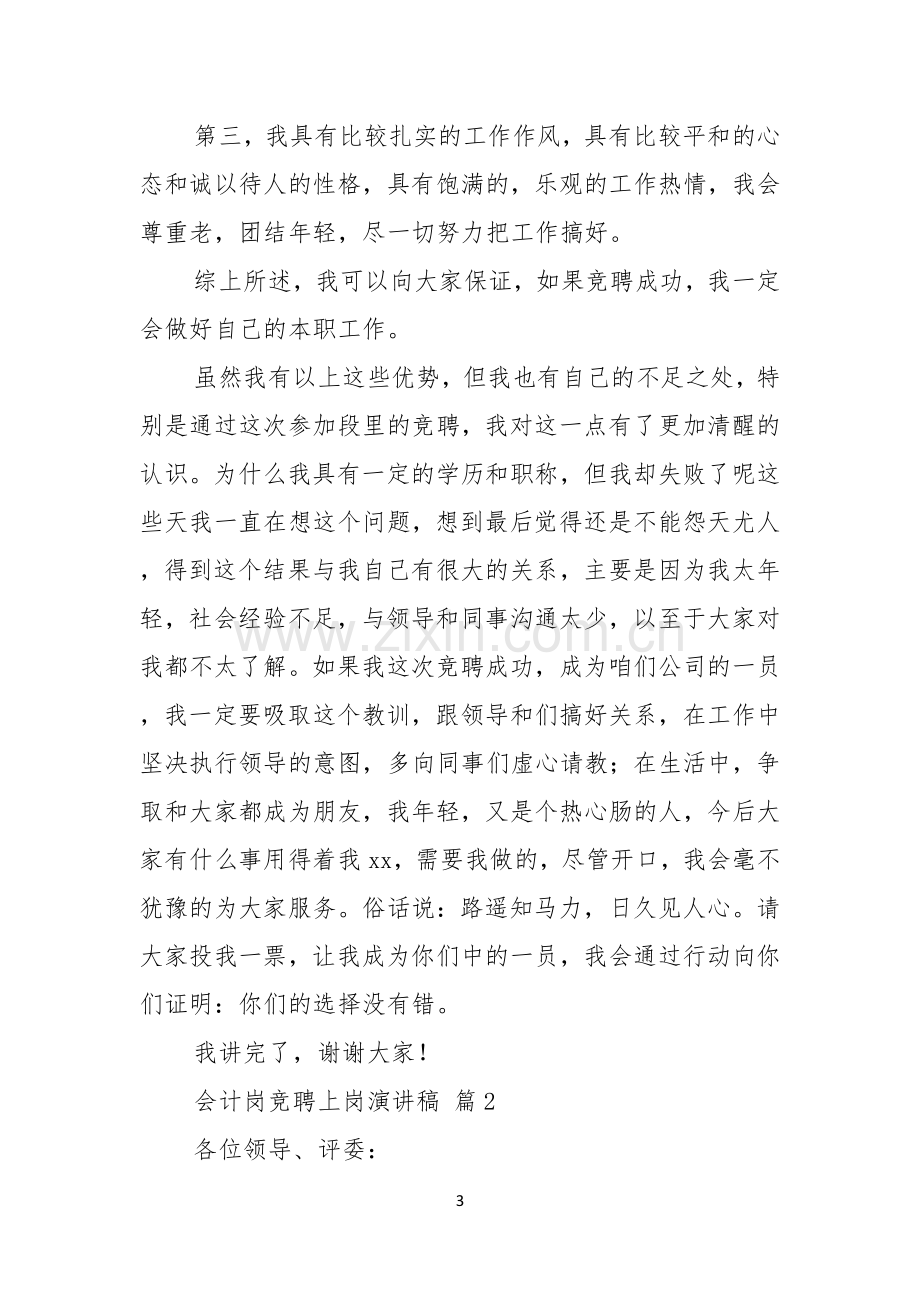 第三，我具有比较扎实的工作作风，具有比较平和的心态和诚以待人的性格，具有饱满的，乐观的工作热情，我会尊重老，团结年轻，尽一切努力把工作搞好。

综上所述，我可以向大家保证，如果竞聘成功，我一定会做好自己的本职工作。

虽然我有以上这些优势，但我也有自己的不足之处，特别是通过这次参加段里的竞聘，我对这一点有了更加清醒的认识。为什么我具有一定的学历和职称，但我却失败了呢这些天我一直在想这个问题，想到最后觉得还是不能怨天尤人，得到这个结果与我自己有很大的关系，主要是因为我太年轻，社会经验不足，与领导和同事沟通太少，以至于大家对我都不太了解。如果我这次竞聘成功，成为咱们公司的一员，我一定要吸取这个教训，跟领导和们搞好关系，在工作中坚决执行领导的意图，多向同事们虚心请教；在生活中，争取和大家都成为朋友，我年轻，又是个热心肠的人，今后大家有什么事用得着我xx，需要我做的，尽管开口，我会毫不犹豫的为大家服务。俗话说：路遥知马力，日久见人心。请大家投我一票，让我成为你们中的一员，我会通过行动向你们证明：你们的选择没有错。

我讲完了，谢谢大家！

会计岗竞聘上岗演讲稿 篇2

各位领导、评委：

3

www.zixin.com.cn